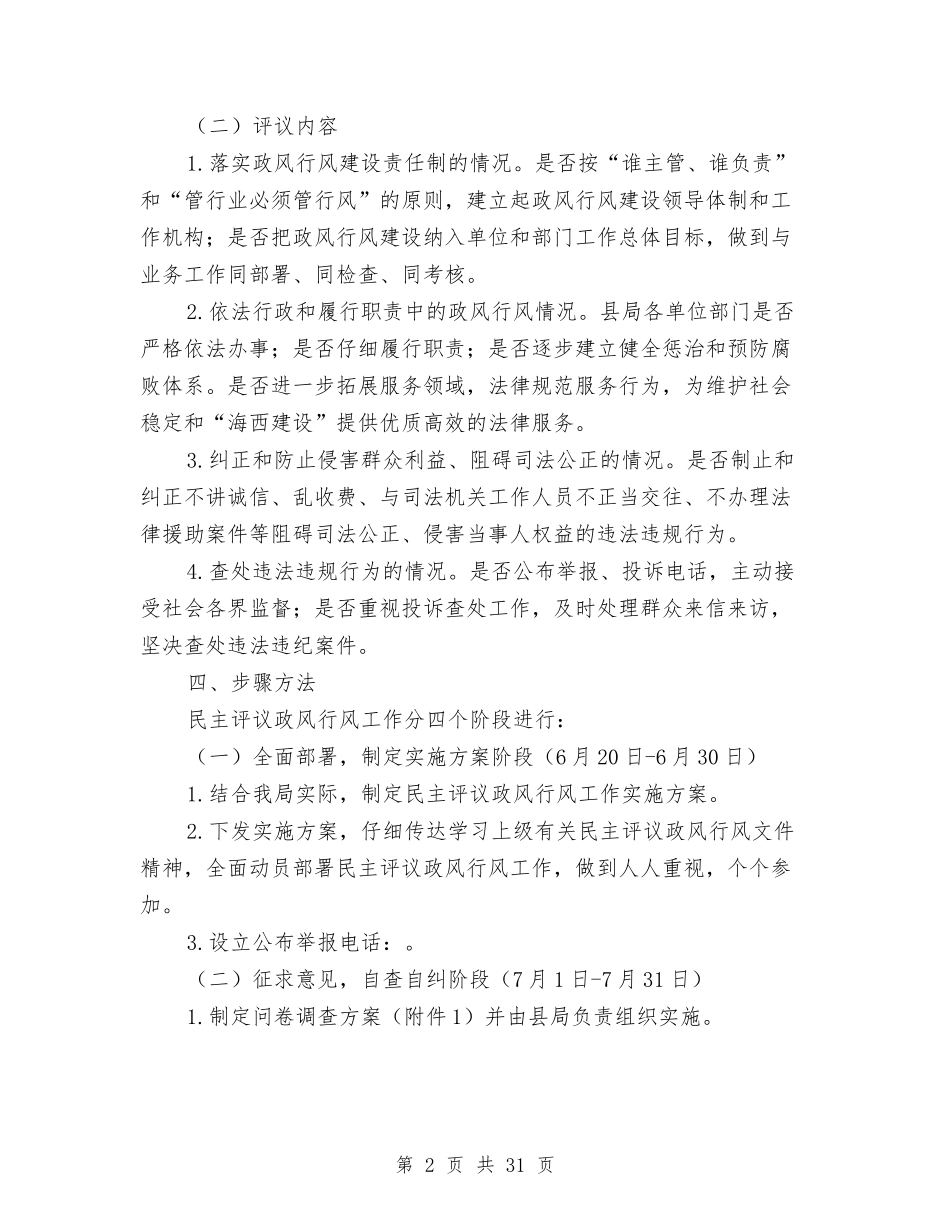 （二）评议内容

1.落实政风行风建设责任制的情况。是否按“谁主管、谁负责”和“管行业必须管行风”的原则，建立起政风行风建设领导体制和工作机构；是否把政风行风建设纳入单位和部门工作总体目标，做到与业务工作同部署、同检查、同考核。

2.依法行政和履行职责中的政风行风情况。县局各单位部门是否严格依法办事；是否仔细履行职责；是否逐步建立健全惩治和预防腐败体系。是否进一步拓展服务领域，法律规范服务行为，为维护社会稳定和“海西建设”提供优质高效的法律服务。

3.纠正和防止侵害群众利益、阻碍司法公正的情况。是否制止和纠正不讲诚信、乱收费、与司法机关工作人员不正当交往、不办理法律援助案件等阻碍司法公正、侵害当事人权益的违法违规行为。

4.查处违法违规行为的情况。是否公布举报、投诉电话，主动接受社会各界监督；是否重视投诉查处工作，及时处理群众来信来访，坚决查处违法违纪案件。

四、步骤方法

民主评议政风行风工作分四个阶段进行：

（一）全面部署，制定实施方案阶段（6月20日-6月30日）

1.结合我局实际，制定民主评议政风行风工作实施方案。

2.下发实施方案，仔细传达学习上级有关民主评议政风行风文件精神，全面动员部署民主评议政风行风工作，做到人人重视，个个参加。

3.设立公布举报电话：。

（二）征求意见，自查自纠阶段（7月1日-7月31日）

1.制定问卷调查方案（附件1）并由县局负责组织实施。

第 2 页 共 31 页